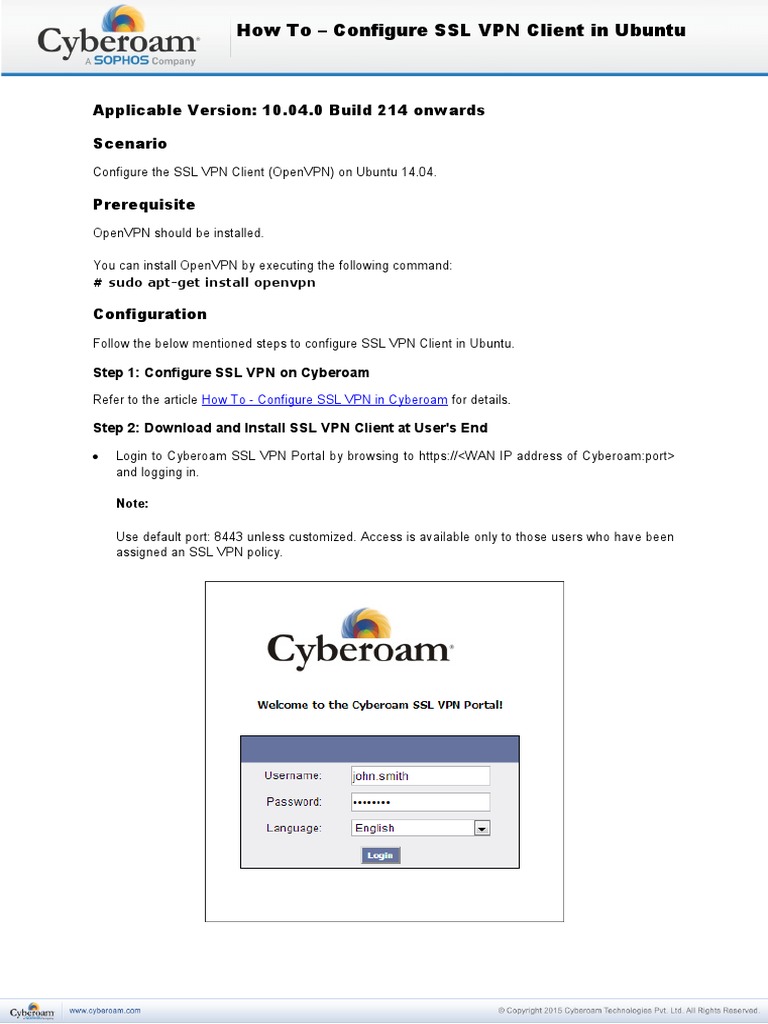 Cyberoam
A SOPHOS Company

How To – Configure SSL VPN Client in Ubuntu

Applicable Version: 10.04.0 Build 214 onwards

Scenario

Configure the SSL VPN Client (OpenVPN) on Ubuntu 14.04.

Prerequisite

OpenVPN should be installed.

You can install OpenVPN by executing the following command:
# sudo apt-get install openvpn

Configuration

Follow the below mentioned steps to configure SSL VPN Client in Ubuntu.

Step 1: Configure SSL VPN on Cyberoam

Refer to the article How To - Configure SSL VPN in Cyberoam for details.

Step 2: Download and Install SSL VPN Client at User's End

• Login to Cyberoam SSL VPN Portal by browsing to https://<WAN IP address of Cyberoam:port> and logging in.

Note:

Use default port: 8443 unless customized. Access is available only to those users who have been assigned an SSL VPN policy.

Cyberoam

Welcome to the Cyberoam SSL VPN Portal!

Username: john.smith
Password: ••••••••
Language: English
Login

Cyberoam
www.cyberoam.com
© Copyright 2015 Cyberoam Technologies Pvt. Ltd. All Rights Reserved.